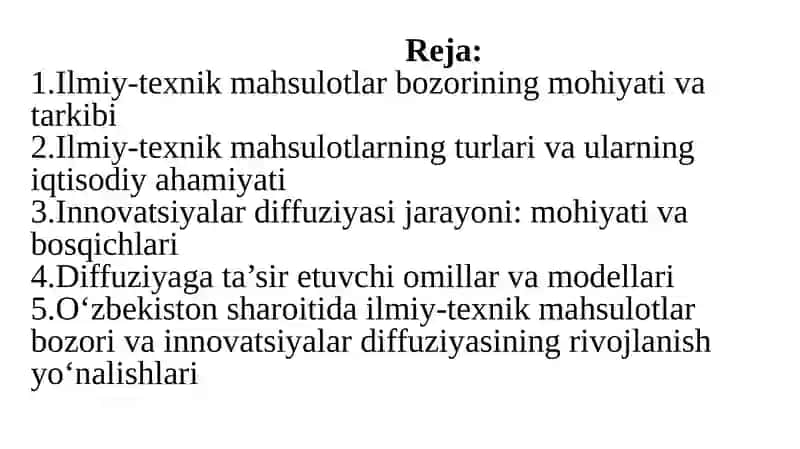 Reja:
1.Ilmiy-texnik mahsulotlar bozorining mohiyati va tarkibi
2.Ilmiy-texnik mahsulotlarning turlari va ularning iqtisodiy ahamiyati
3.Innovatsiyalar diffuziyasi jarayoni: mohiyati va bosqichlari
4.Diffuziyaga ta’sir etuvchi omillar va modellari
5.O‘zbekiston sharoitida ilmiy-texnik mahsulotlar bozori va innovatsiyalar diffuziyasining rivojlanish yo‘nalishlari